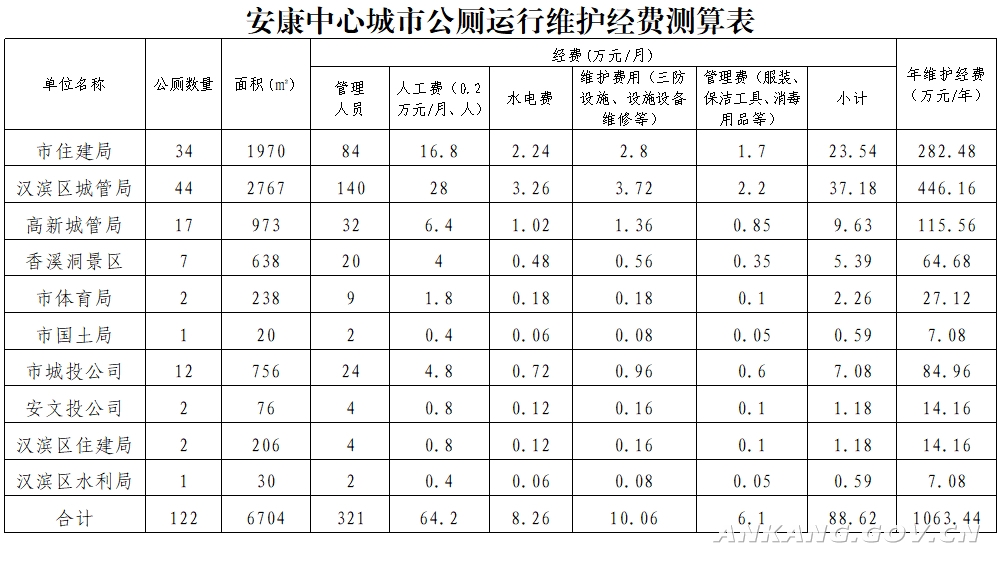 安康中心城市公厕运行维护经费测算表

| 单位名称 | 公厕数量 | 面积（㎡） | 经费（万元/月） | | | | | | 年维护经费（万元/年） |
|---|---|---|---|---|---|---|---|---|---|
| | | | 管理人员 | 人工费（0.2万元/月、人） | 水电费 | 维护费用（三防设施、设施设备维修等） | 管理费（服装、保洁工具、消毒用品等） | 小计 | |
| 市住建局 | 34 | 1970 | 84 | 16.8 | 2.24 | 2.8 | 1.7 | 23.54 | 282.48 |
| 汉滨区城管局 | 44 | 2767 | 140 | 28 | 3.26 | 3.72 | 2.2 | 37.18 | 446.16 |
| 高新城管局 | 17 | 973 | 32 | 6.4 | 1.02 | 1.36 | 0.85 | 9.63 | 115.56 |
| 香溪洞景区 | 7 | 638 | 20 | 4 | 0.48 | 0.56 | 0.35 | 5.39 | 64.68 |
| 市体育局 | 2 | 238 | 9 | 1.8 | 0.18 | 0.18 | 0.1 | 2.26 | 27.12 |
| 市国土局 | 1 | 20 | 2 | 0.4 | 0.06 | 0.08 | 0.05 | 0.59 | 7.08 |
| 市城投公司 | 12 | 756 | 24 | 4.8 | 0.72 | 0.96 | 0.6 | 7.08 | 84.96 |
| 安文投公司 | 2 | 76 | 4 | 0.8 | 0.12 | 0.16 | 0.1 | 1.18 | 14.16 |
| 汉滨区住建局 | 2 | 206 | 4 | 0.8 | 0.12 | 0.16 | 0.1 | 1.18 | 14.16 |
| 汉滨区水利局 | 1 | 30 | 2 | 0.4 | 0.06 | 0.08 | 0.05 | 0.59 | 7.08 |
| 合计 | 122 | 6704 | 321 | 64.2 | 8.26 | 10.06 | 6.1 | 88.62 | 1063.44 |

ANKANG.GOV.CN